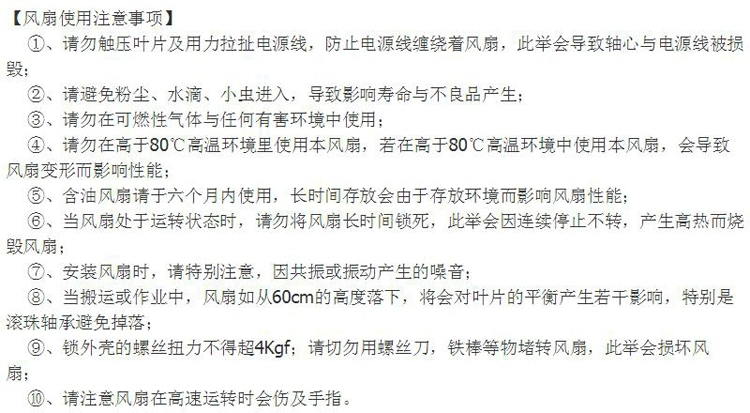 【风扇使用注意事项】

①、请勿触压叶片及用力拉扯电源线，防止电源线缠绕着风扇，此举会导致轴心与电源线被损毁；

②、请避免粉尘、水滴、小虫进入，导致影响寿命与不良品产生；

③、请勿在可燃性气体与任何有害环境中使用；

④、请勿在高于80℃高温环境里使用本风扇，若在高于80℃高温环境中使用本风扇，会导致风扇变形而影响性能；

⑤、含油风扇请于六个月内使用，长时间存放会由于存放环境而影响风扇性能；

⑥、当风扇处于运转状态时，请勿将风扇长时间锁死，此举会因连续停止不转，产生高热而烧毁风扇；

⑦、安装风扇时，请特别注意，因共振或振动产生的噪音；

⑧、当搬运或作业中，风扇如从60cm的高度落下，将会对叶片的平衡产生若干影响，特别是滚珠轴承避免掉落；

⑨、锁外壳的螺丝扭力不得超4Kgf；请切勿用螺丝刀，铁棒等物堵转风扇，此举会损坏风扇；

⑩、请注意风扇在高速运转时会伤及手指。